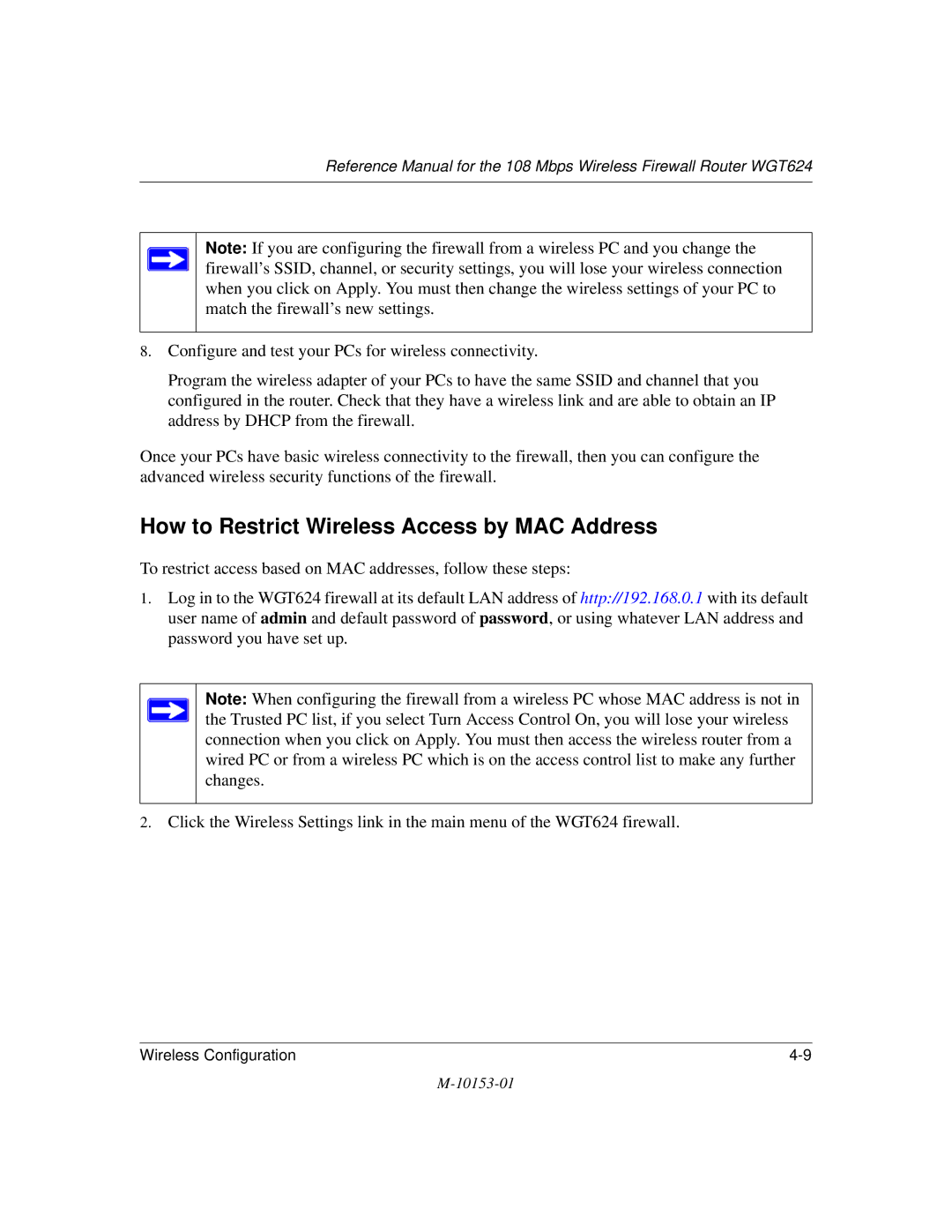 Reference Manual for the 108 Mbps Wireless Firewall Router WGT624

Note: If you are configuring the firewall from a wireless PC and you change the firewall's SSID, channel, or security settings, you will lose your wireless connection when you click on Apply. You must then change the wireless settings of your PC to match the firewall's new settings.

8. Configure and test your PCs for wireless connectivity.

Program the wireless adapter of your PCs to have the same SSID and channel that you configured in the router. Check that they have a wireless link and are able to obtain an IP address by DHCP from the firewall.

Once your PCs have basic wireless connectivity to the firewall, then you can configure the advanced wireless security functions of the firewall.

How to Restrict Wireless Access by MAC Address

To restrict access based on MAC addresses, follow these steps:

1. Log in to the WGT624 firewall at its default LAN address of http://192.168.0.1 with its default user name of admin and default password of password, or using whatever LAN address and password you have set up.

Note: When configuring the firewall from a wireless PC whose MAC address is not in the Trusted PC list, if you select Turn Access Control On, you will lose your wireless connection when you click on Apply. You must then access the wireless router from a wired PC or from a wireless PC which is on the access control list to make any further changes.

2. Click the Wireless Settings link in the main menu of the WGT624 firewall.

Wireless Configuration 4-9

M-10153-01